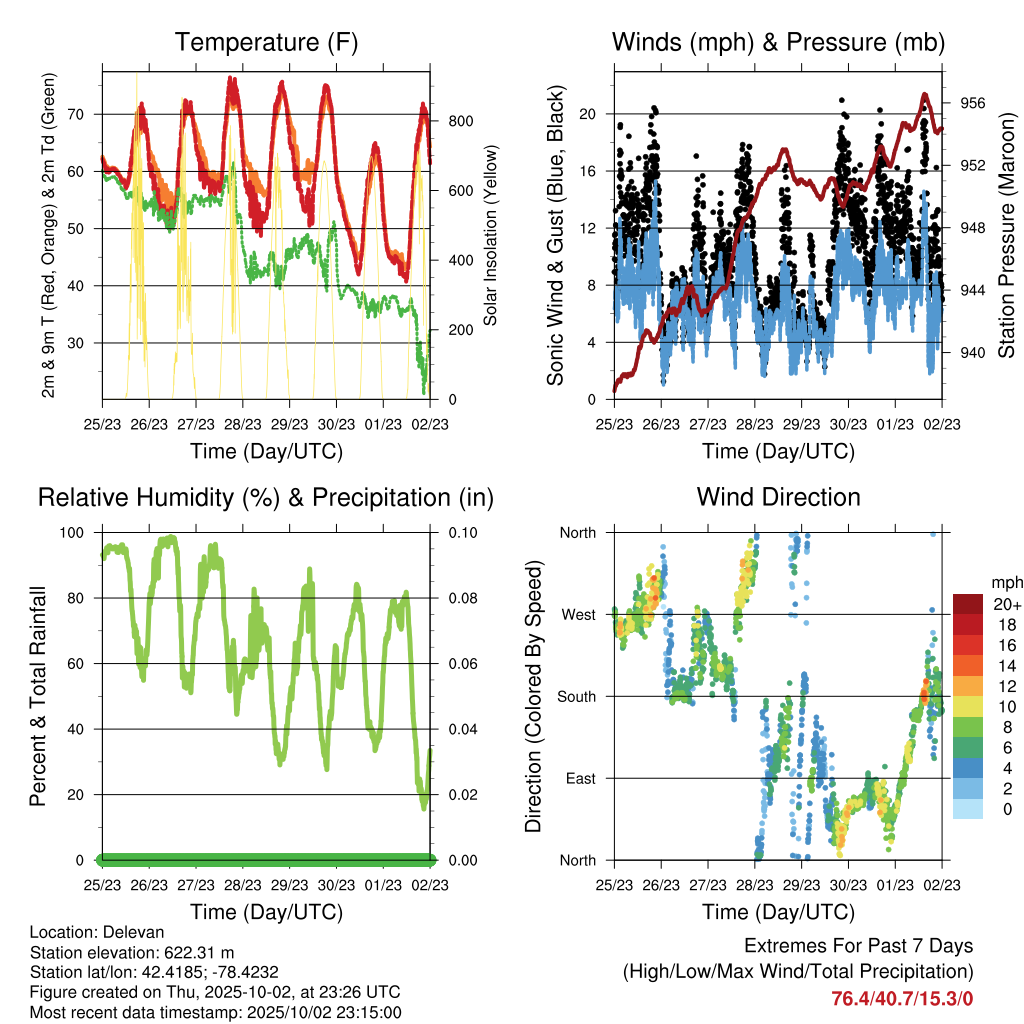 Temperature (F)

2m & 9m T (Red, Orange) & 2m Td (Green)

70
60
50
40
30

800
600
400
200
0

Solar Insolation (Yellow)

25/23 26/23 27/23 28/23 29/23 30/23 01/23 02/23

Time (Day/UTC)

Winds (mph) & Pressure (mb)

Sonic Wind & Gust (Blue, Black)

20
16
12
8
4
0

956
952
948
944
940

Station Pressure (Maroon)

25/23 26/23 27/23 28/23 29/23 30/23 01/23 02/23

Time (Day/UTC)

Relative Humidity (%) & Precipitation (in)

Percent & Total Rainfall

100
80
60
40
20
0

0.10
0.08
0.06
0.04
0.02
0.00

25/23 26/23 27/23 28/23 29/23 30/23 01/23 02/23

Time (Day/UTC)

Wind Direction

Direction (Colored By Speed)

North
West
South
East
North

mph
20+
18
16
14
12
10
8
6
4
2
0

25/23 26/23 27/23 28/23 29/23 30/23 01/23 02/23

Time (Day/UTC)

Location: Delevan
Station elevation: 622.31 m
Station lat/lon: 42.4185; -78.4232
Figure created on Thu, 2025-10-02, at 23:26 UTC
Most recent data timestamp: 2025/10/02 23:15:00

Extremes For Past 7 Days
(High/Low/Max Wind/Total Precipitation)
76.4/40.7/15.3/0